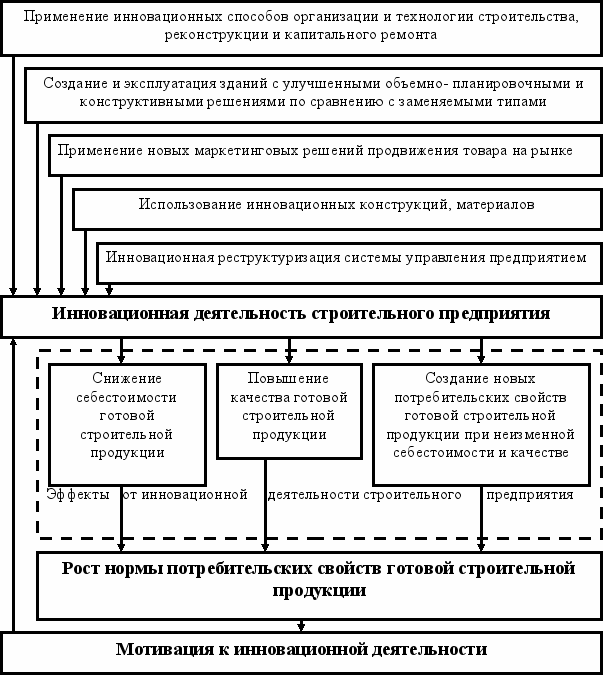 Применение инновационных способов организации и технологии строительства, реконструкции и капитального ремонта

Создание и эксплуатация зданий с улучшенными объемно- планировочными и конструктивными решениями по сравнению с заменяемыми типами

Применение новых маркетинговых решений продвижения товара на рынке

Использование инновационных конструкций, материалов

Инновационная реструктуризация системы управления предприятием

Инновационная деятельность строительного предприятия

Снижение себестоимости готовой строительной продукции

Повышение качества готовой строительной продукции

Создание новых потребительских свойств готовой строительной продукции при неизменной себестоимости и качестве

Эффекты от инновационной деятельности строительного предприятия

Рост нормы потребительских свойств готовой строительной продукции

Мотивация к инновационной деятельности